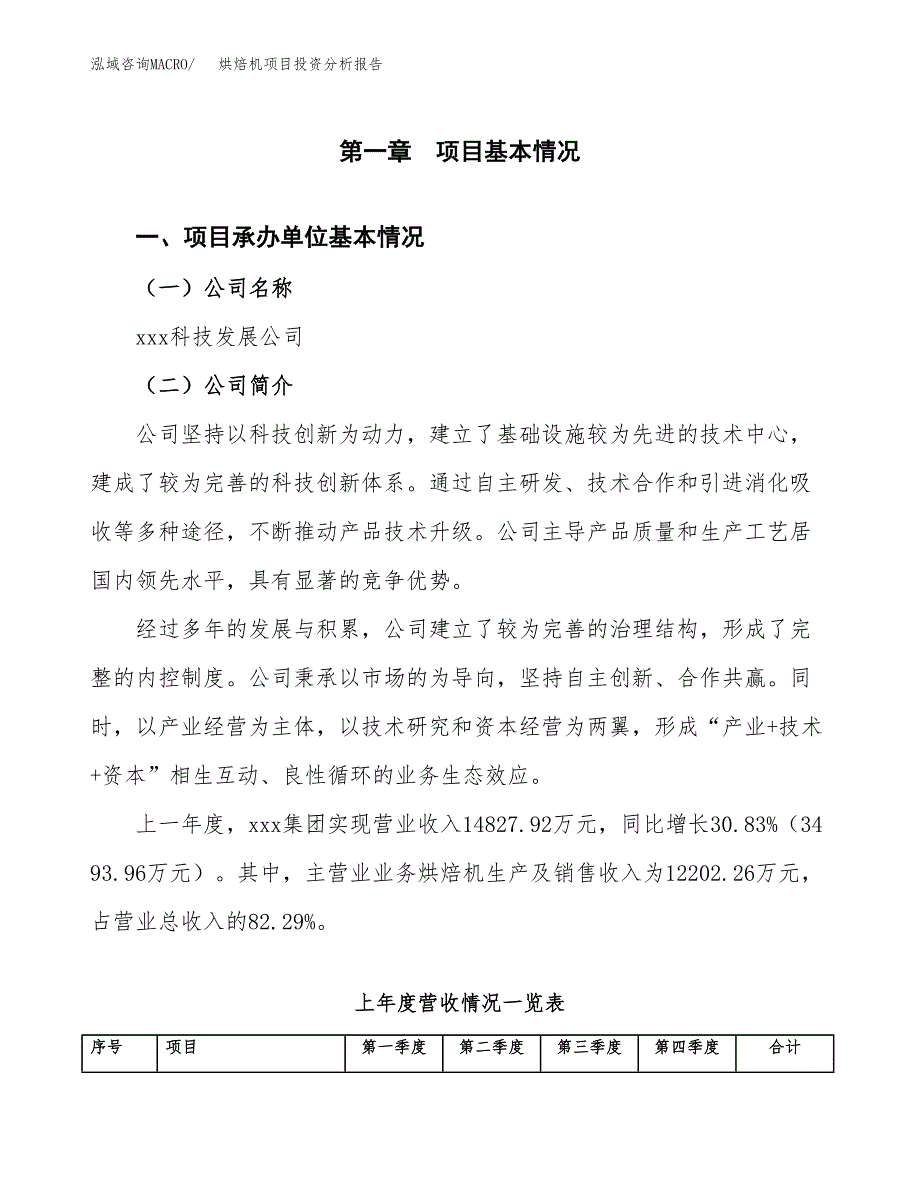 泓域咨询MACRO/　烘焙机项目投资分析报告

第一章　项目基本情况

一、项目承办单位基本情况

（一）公司名称

xxx科技发展公司

（二）公司简介

公司坚持以科技创新为动力，建立了基础设施较为先进的技术中心，建成了较为完善的科技创新体系。通过自主研发、技术合作和引进消化吸收等多种途径，不断推动产品技术升级。公司主导产品质量和生产工艺居国内领先水平，具有显著的竞争优势。

经过多年的发展与积累，公司建立了较为完善的治理结构，形成了完整的内控制度。公司秉承以市场的为导向，坚持自主创新、合作共赢。同时，以产业经营为主体，以技术研究和资本经营为两翼，形成“产业+技术+资本”相生互动、良性循环的业务生态效应。

上一年度，xxx集团实现营业收入14827.92万元，同比增长30.83%（3493.96万元）。其中，主营业业务烘焙机生产及销售收入为12202.26万元，占营业总收入的82.29%。

上年度营收情况一览表

| 序号 | 项目 | 第一季度 | 第二季度 | 第三季度 | 第四季度 | 合计 |
|---|---|---|---|---|---|---|